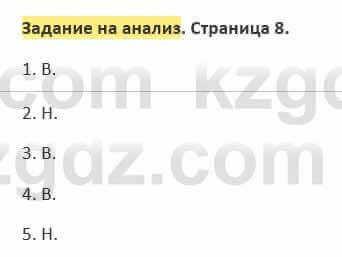 Задание на анализ. Страница 8.

1. В.

2. Н.

3. В.

4. В.

5. Н.

com kzg
zgdz.com